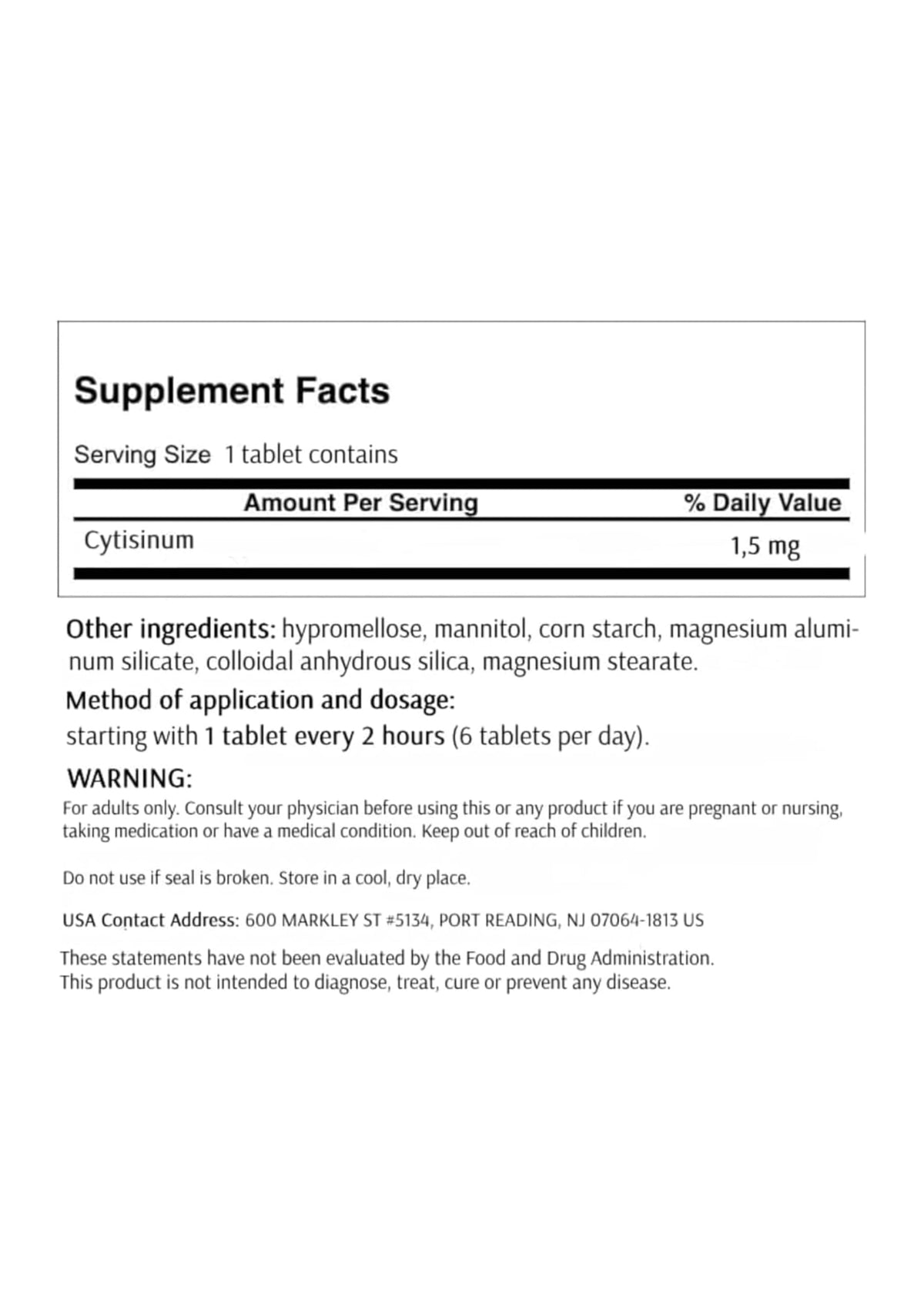 Supplement Facts

Serving Size 1 tablet contains

| Amount Per Serving | % Daily Value |
|---|---|
| Cytisinum | 1,5 mg |

Other ingredients: hypromellose, mannitol, corn starch, magnesium aluminum silicate, colloidal anhydrous silica, magnesium stearate.

Method of application and dosage:
starting with 1 tablet every 2 hours (6 tablets per day).

WARNING:
For adults only. Consult your physician before using this or any product if you are pregnant or nursing, taking medication or have a medical condition. Keep out of reach of children.

Do not use if seal is broken. Store in a cool, dry place.

USA Contact Address: 600 MARKLEY ST #5134, PORT READING, NJ 07064-1813 US

These statements have not been evaluated by the Food and Drug Administration. This product is not intended to diagnose, treat, cure or prevent any disease.